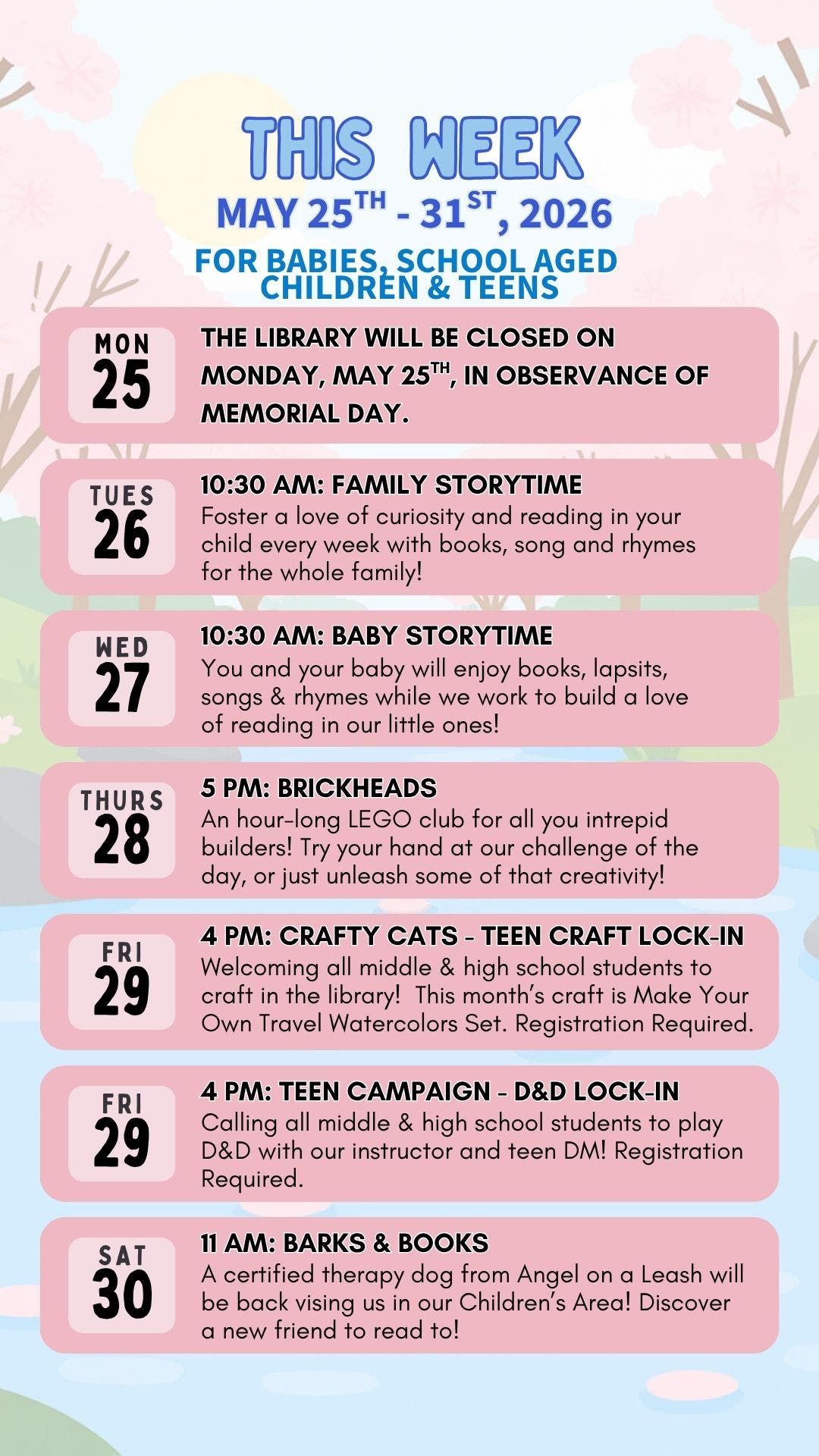 THIS WEEK

MAY 25$^{TH}$ - 31$^{ST}$, 2026

FOR BABIES, SCHOOL AGED CHILDREN & TEENS

MON 25

THE LIBRARY WILL BE CLOSED ON MONDAY, MAY 25$^{TH}$, IN OBSERVANCE OF MEMORIAL DAY.

TUES 26

10:30 AM: FAMILY STORYTIME
Foster a love of curiosity and reading in your child every week with books, song and rhymes for the whole family!

WED 27

10:30 AM: BABY STORYTIME
You and your baby will enjoy books, lapsits, songs & rhymes while we work to build a love of reading in our little ones!

THURS 28

5 PM: BRICKHEADS
An hour-long LEGO club for all you intrepid builders! Try your hand at our challenge of the day, or just unleash some of that creativity!

FRI 29

4 PM: CRAFTY CATS - TEEN CRAFT LOCK-IN
Welcoming all middle & high school students to craft in the library! This month's craft is Make Your Own Travel Watercolors Set. Registration Required.

FRI 29

4 PM: TEEN CAMPAIGN - D&D LOCK-IN
Calling all middle & high school students to play D&D with our instructor and teen DM! Registration Required.

SAT 30

11 AM: BARKS & BOOKS
A certified therapy dog from Angel on a Leash will be back vising us in our Children's Area! Discover a new friend to read to!